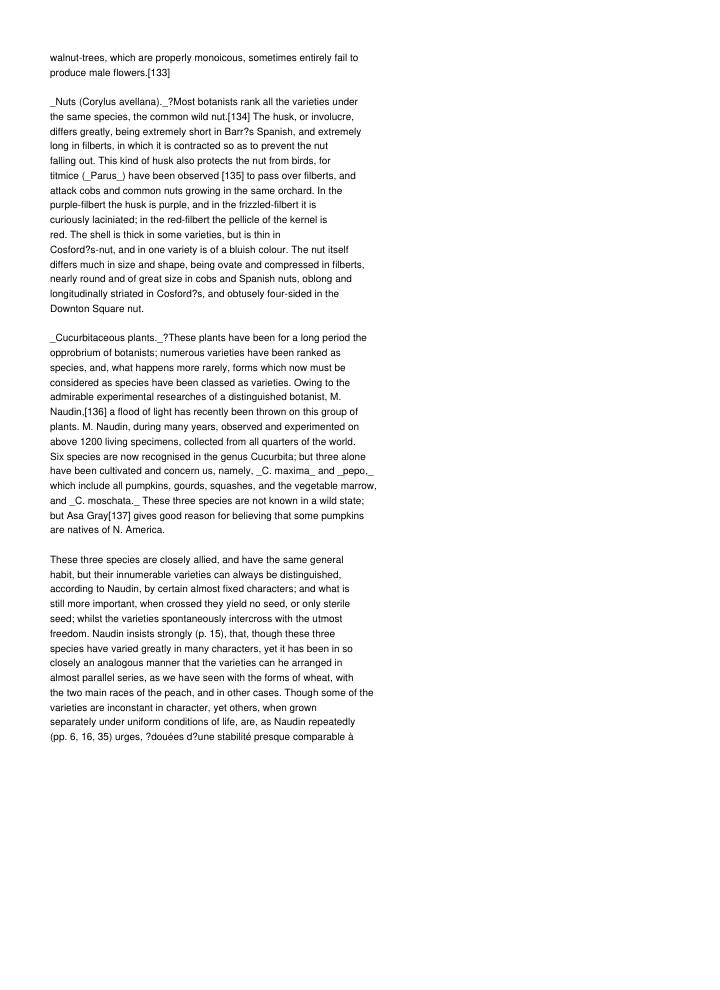 walnut-trees, which are properly monoicous, sometimes entirely fail to produce male flowers.[133]

_Nuts (Corylus avellana)._?Most botanists rank all the varieties under the same species, the common wild nut.[134] The husk, or involucre, differs greatly, being extremely short in Barr?s Spanish, and extremely long in filberts, in which it is contracted so as to prevent the nut falling out. This kind of husk also protects the nut from birds, for titmice (_Parus_) have been observed [135] to pass over filberts, and attack cobs and common nuts growing in the same orchard. In the purple-filbert the husk is purple, and in the frizzled-filbert it is curiously laciniated; in the red-filbert the pellicle of the kernel is red. The shell is thick in some varieties, but is thin in Cosford?s-nut, and in one variety is of a bluish colour. The nut itself differs much in size and shape, being ovate and compressed in filberts, nearly round and of great size in cobs and Spanish nuts, oblong and longitudinally striated in Cosford?s, and obtusely four-sided in the Downton Square nut.

_Cucurbitaceous plants._?These plants have been for a long period the opprobrium of botanists; numerous varieties have been ranked as species, and, what happens more rarely, forms which now must be considered as species have been classed as varieties. Owing to the admirable experimental researches of a distinguished botanist, M. Naudin,[136] a flood of light has recently been thrown on this group of plants. M. Naudin, during many years, observed and experimented on above 1200 living specimens, collected from all quarters of the world. Six species are now recognised in the genus Cucurbita; but three alone have been cultivated and concern us, namely, _C. maxima_ and _pepo,_ which include all pumpkins, gourds, squashes, and the vegetable marrow, and _C. moschata._ These three species are not known in a wild state; but Asa Gray[137] gives good reason for believing that some pumpkins are natives of N. America.

These three species are closely allied, and have the same general habit, but their innumerable varieties can always be distinguished, according to Naudin, by certain almost fixed characters; and what is still more important, when crossed they yield no seed, or only sterile seed; whilst the varieties spontaneously intercross with the utmost freedom. Naudin insists strongly (p. 15), that, though these three species have varied greatly in many characters, yet it has been in so closely an analogous manner that the varieties can he arranged in almost parallel series, as we have seen with the forms of wheat, with the two main races of the peach, and in other cases. Though some of the varieties are inconstant in character, yet others, when grown separately under uniform conditions of life, are, as Naudin repeatedly (pp. 6, 16, 35) urges, ?douées d?une stabilité presque comparable à